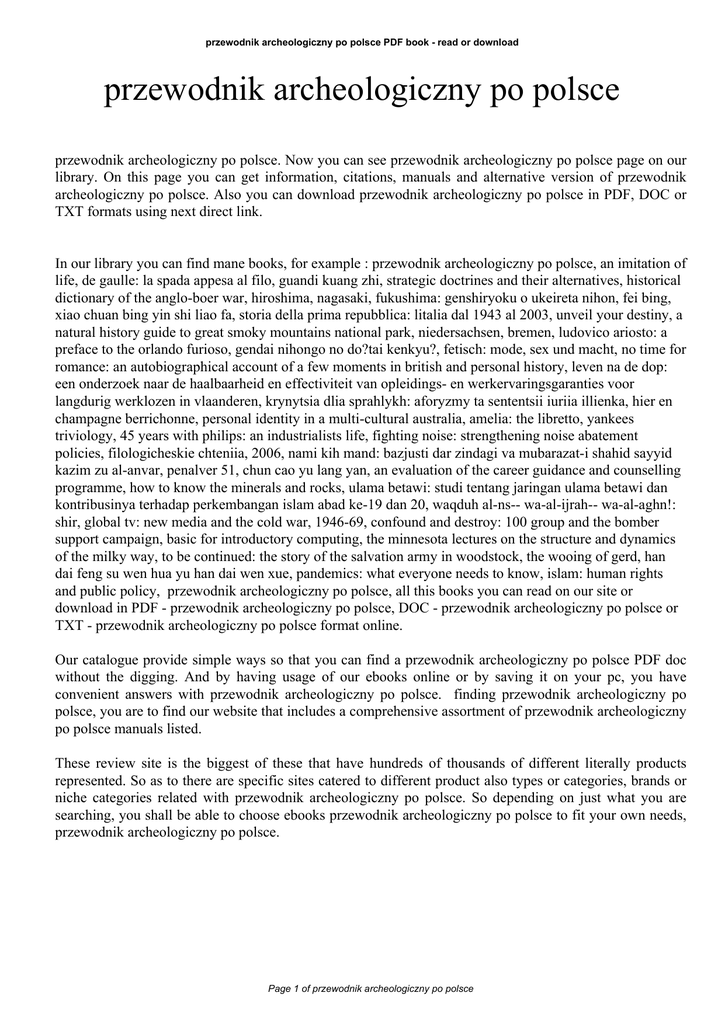 przewodnik archeologiczny po polsce PDF book - read or download

przewodnik archeologiczny po polsce

przewodnik archeologiczny po polsce. Now you can see przewodnik archeologiczny po polsce page on our library. On this page you can get information, citations, manuals and alternative version of przewodnik archeologiczny po polsce. Also you can download przewodnik archeologiczny po polsce in PDF, DOC or TXT formats using next direct link.

In our library you can find mane books, for example : przewodnik archeologiczny po polsce, an imitation of life, de gaulle: la spada appesa al filo, guandi kuang zhi, strategic doctrines and their alternatives, historical dictionary of the anglo-boer war, hiroshima, nagasaki, fukushima: genshiryoku o ukeireta nihon, fei bing, xiao chuan bing yin shi liao fa, storia della prima repubblica: litalia dal 1943 al 2003, unveil your destiny, a natural history guide to great smoky mountains national park, niedersachsen, bremen, ludovico ariosto: a preface to the orlando furioso, gendai nihongo no do?tai kenkyu?, fetisch: mode, sex und macht, no time for romance: an autobiographical account of a few moments in british and personal history, leven na de dop: een onderzoek naar de haalbaarheid en effectiviteit van opleidings- en werkervaringsgaranties voor langdurig werklozen in vlaanderen, krynytsia dlia sprahlykh: aforyzmy ta sententsii iuriia illienka, hier en champagne berrichonne, personal identity in a multi-cultural australia, amelia: the libretto, yankees triviology, 45 years with philips: an industrialists life, fighting noise: strengthening noise abatement policies, filologicheskie chteniia, 2006, nami kih mand: bazjusti dar zindagi va mubarazat-i shahid sayyid kazim zu al-anvar, penalver 51, chun cao yu lang yan, an evaluation of the career guidance and counselling programme, how to know the minerals and rocks, ulama betawi: studi tentang jaringan ulama betawi dan kontribusinya terhadap perkembangan islam abad ke-19 dan 20, waqduh al-ns-- wa-al-ijrah-- wa-al-aghn!: shir, global tv: new media and the cold war, 1946-69, confound and destroy: 100 group and the bomber support campaign, basic for introductory computing, the minnesota lectures on the structure and dynamics of the milky way, to be continued: the story of the salvation army in woodstock, the wooing of gerd, han dai feng su wen hua yu han dai wen xue, pandemics: what everyone needs to know, islam: human rights and public policy, przewodnik archeologiczny po polsce, all this books you can read on our site or download in PDF - przewodnik archeologiczny po polsce, DOC - przewodnik archeologiczny po polsce or TXT - przewodnik archeologiczny po polsce format online.

Our catalogue provide simple ways so that you can find a przewodnik archeologiczny po polsce PDF doc without the digging. And by having usage of our ebooks online or by saving it on your pc, you have convenient answers with przewodnik archeologiczny po polsce. finding przewodnik archeologiczny po polsce, you are to find our website that includes a comprehensive assortment of przewodnik archeologiczny po polsce manuals listed.

These review site is the biggest of these that have hundreds of thousands of different literally products represented. So as to there are specific sites catered to different product also types or categories, brands or niche categories related with przewodnik archeologiczny po polsce. So depending on just what you are searching, you shall be able to choose ebooks przewodnik archeologiczny po polsce to fit your own needs, przewodnik archeologiczny po polsce.

Page 1 of przewodnik archeologiczny po polsce